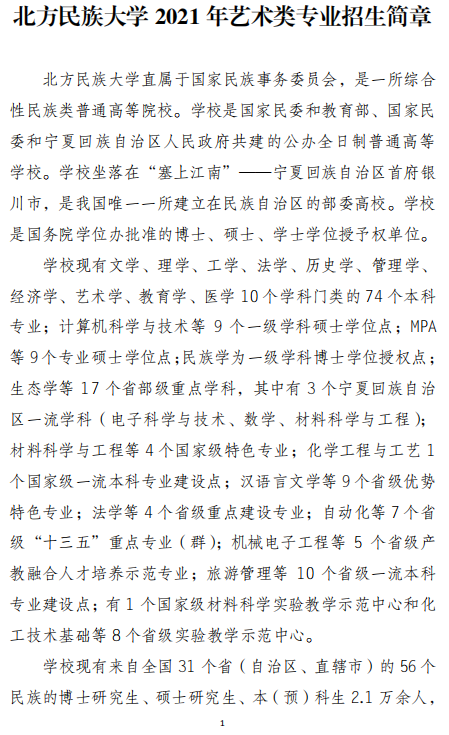 北方民族大学 2021 年艺术类专业招生简章

北方民族大学直属于国家民族事务委员会，是一所综合性民族类普通高等院校。学校是国家民委和教育部、国家民委和宁夏回族自治区人民政府共建的公办全日制普通高等学校。学校坐落在“塞上江南”——宁夏回族自治区首府银川市，是我国唯一一所建立在民族自治区的部委高校。学校是国务院学位办批准的博士、硕士、学士学位授予权单位。

学校现有文学、理学、工学、法学、历史学、管理学、经济学、艺术学、教育学、医学 10 个学科门类的 74 个本科专业；计算机科学与技术等 9 个一级学科硕士学位点；MPA 等 9 个专业硕士学位点；民族学为一级学科博士学位授权点；生态学等 17 个省部级重点学科，其中有 3 个宁夏回族自治区一流学科（电子科学与技术、数学、材料科学与工程）；材料科学与工程等 4 个国家级特色专业；化学工程与工艺 1 个国家级一流本科专业建设点；汉语言文学等 9 个省级优势特色专业；法学等 4 个省级重点建设专业；自动化等 7 个省级“十三五”重点专业（群）；机械电子工程等 5 个省级产教融合人才培养示范专业；旅游管理等 10 个省级一流本科专业建设点；有 1 个国家级材料科学实验教学示范中心和化工技术基础等 8 个省级实验教学示范中心。

学校现有来自全国 31 个省（自治区、直辖市）的 56 个民族的博士研究生、硕士研究生、本（预）科生 2.1 万余人，

1